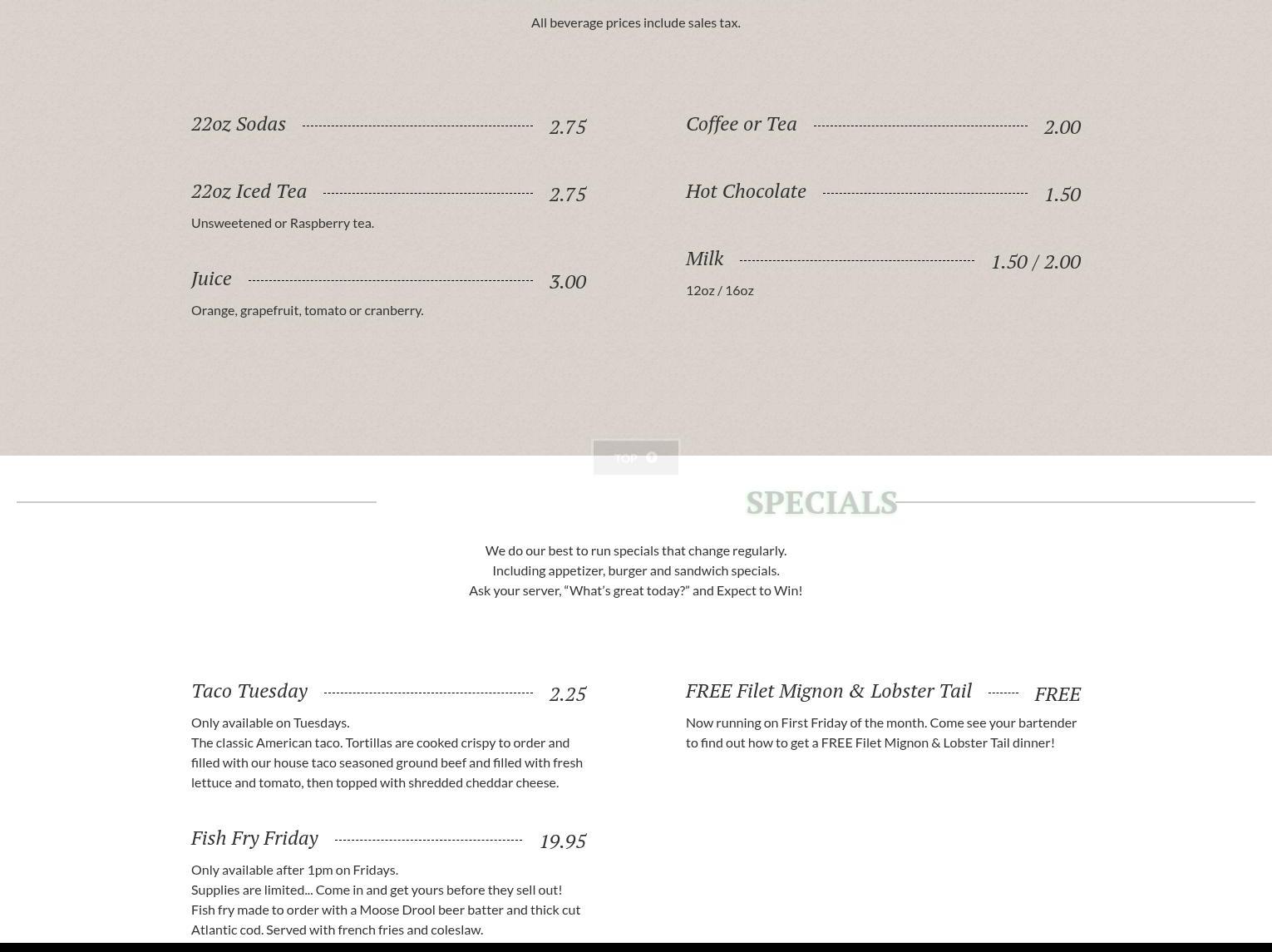 All beverage prices include sales tax.

22oz Sodas 2.75

22oz Iced Tea 2.75

Unsweetened or Raspberry tea.

Juice 3.00

Orange, grapefruit, tomato or cranberry.

Coffee or Tea 2.00

Hot Chocolate 1.50

Milk 1.50 / 2.00

12oz / 16oz

TOP

SPECIALS

We do our best to run specials that change regularly.
Including appetizer, burger and sandwich specials.
Ask your server, “What’s great today?” and Expect to Win!

Taco Tuesday 2.25

Only available on Tuesdays.
The classic American taco. Tortillas are cooked crispy to order and filled with our house taco seasoned ground beef and filled with fresh lettuce and tomato, then topped with shredded cheddar cheese.

Fish Fry Friday 19.95

Only available after 1pm on Fridays.
Supplies are limited... Come in and get yours before they sell out!
Fish fry made to order with a Moose Drool beer batter and thick cut Atlantic cod. Served with french fries and coleslaw.

FREE Filet Mignon & Lobster Tail FREE

Now running on First Friday of the month. Come see your bartender to find out how to get a FREE Filet Mignon & Lobster Tail dinner!